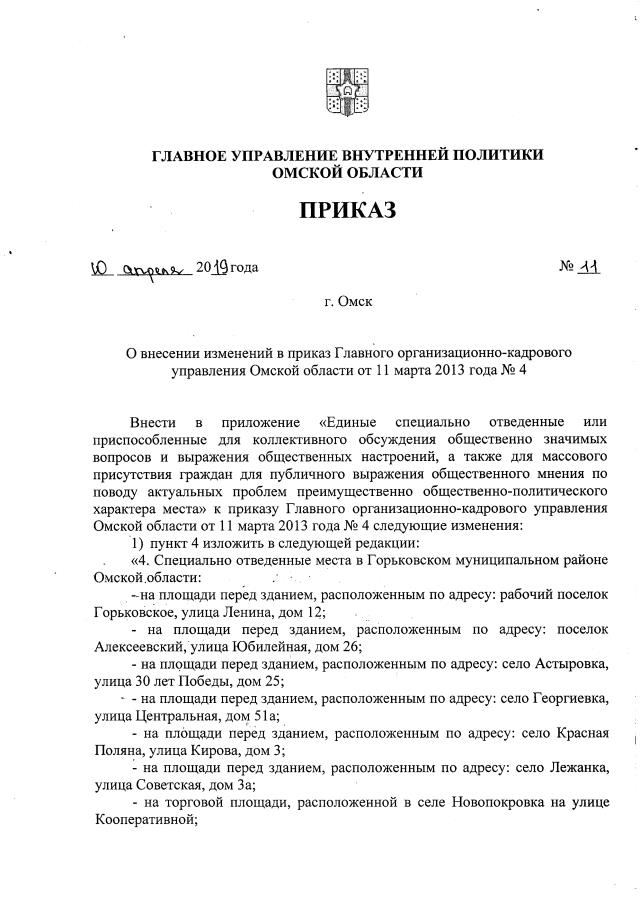 ГЛАВНОЕ УПРАВЛЕНИЕ ВНУТРЕННЕЙ ПОЛИТИКИ ОМСКОЙ ОБЛАСТИ

ПРИКАЗ

10 апреля 2019 года

№ 11

г. Омск

О внесении изменений в приказ Главного организационно-кадрового управления Омской области от 11 марта 2013 года № 4

Внести в приложение «Единые специально отведенные или приспособленные для коллективного обсуждения общественно значимых вопросов и выражения общественных настроений, а также для массового присутствия граждан для публичного выражения общественного мнения по поводу актуальных проблем преимущественно общественно-политического характера места» к приказу Главного организационно-кадрового управления Омской области от 11 марта 2013 года № 4 следующие изменения:

1) пункт 4 изложить в следующей редакции:

«4. Специально отведенные места в Горьковском муниципальном районе Омской области:

- на площади перед зданием, расположенным по адресу: рабочий поселок Горьковское, улица Ленина, дом 12;

- на площади перед зданием, расположенным по адресу: поселок Алексеевский, улица Юбилейная, дом 26;

- на площади перед зданием, расположенным по адресу: село Астыровка, улица 30 лет Победы, дом 25;

- на площади перед зданием, расположенным по адресу: село Георгиевка, улица Центральная, дом 51а;

- на площади перед зданием, расположенным по адресу: село Красная Поляна, улица Кирова, дом 3;

- на площади перед зданием, расположенным по адресу: село Лежанка, улица Советская, дом 3а;

- на торговой площади, расположенной в селе Новопокровка на улице Кооперативной;